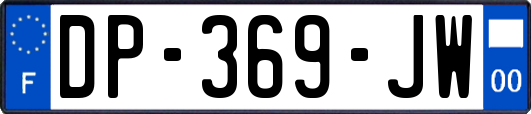 F
DP-369-JW
00